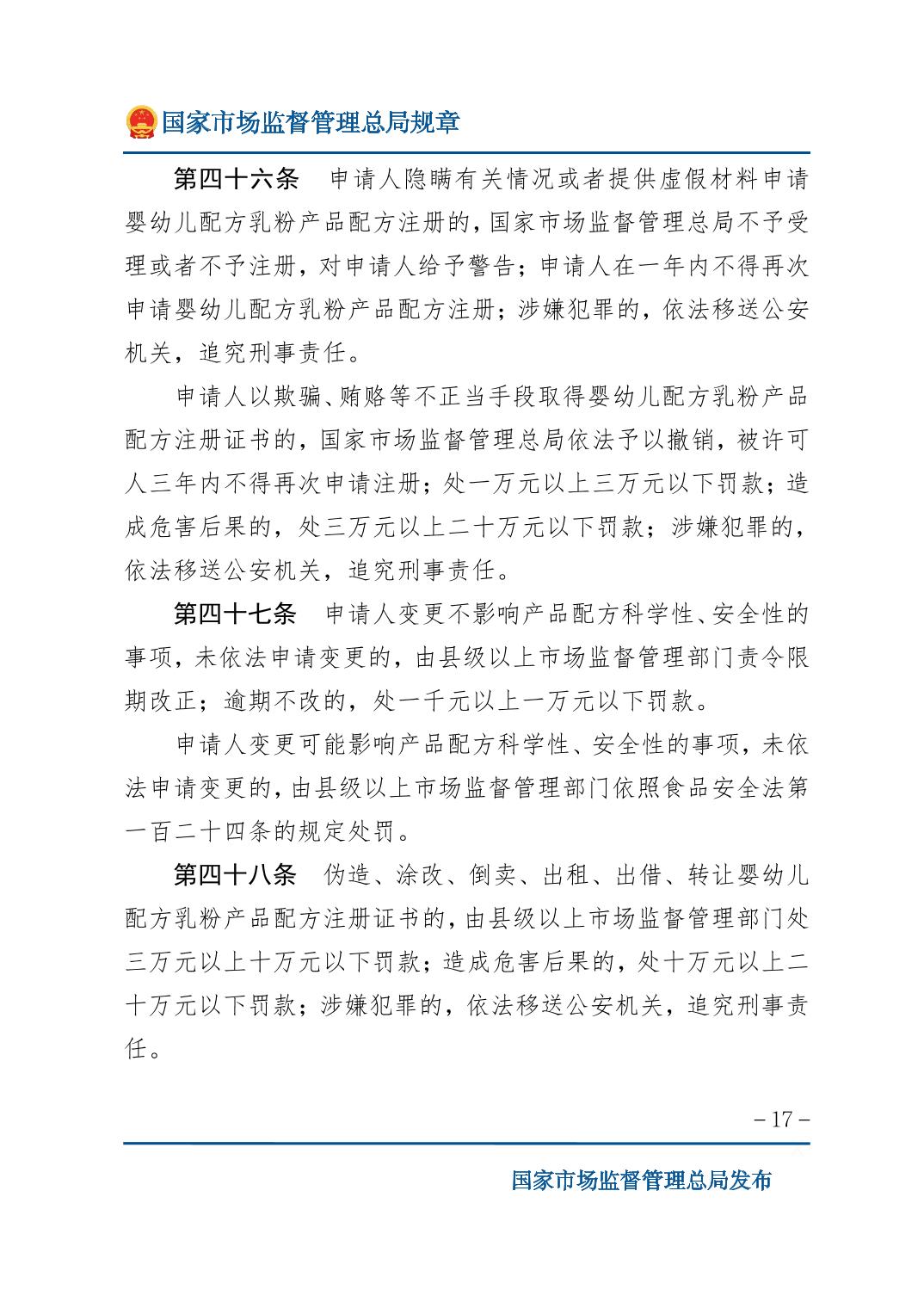 国家市场监督管理总局规章

第四十六条　申请人隐瞒有关情况或者提供虚假材料申请婴幼儿配方乳粉产品配方注册的，国家市场监督管理总局不予受理或者不予注册，对申请人给予警告；申请人在一年内不得再次申请婴幼儿配方乳粉产品配方注册；涉嫌犯罪的，依法移送公安机关，追究刑事责任。

申请人以欺骗、贿赂等不正当手段取得婴幼儿配方乳粉产品配方注册证书的，国家市场监督管理总局依法予以撤销，被许可人三年内不得再次申请注册；处一万元以上三万元以下罚款；造成危害后果的，处三万元以上二十万元以下罚款；涉嫌犯罪的，依法移送公安机关，追究刑事责任。

第四十七条　申请人变更不影响产品配方科学性、安全性的事项，未依法申请变更的，由县级以上市场监督管理部门责令限期改正；逾期不改的，处一千元以上一万元以下罚款。

申请人变更可能影响产品配方科学性、安全性的事项，未依法申请变更的，由县级以上市场监督管理部门依照食品安全法第一百二十四条的规定处罚。

第四十八条　伪造、涂改、倒卖、出租、出借、转让婴幼儿配方乳粉产品配方注册证书的，由县级以上市场监督管理部门处三万元以上十万元以下罚款；造成危害后果的，处十万元以上二十万元以下罚款；涉嫌犯罪的，依法移送公安机关，追究刑事责任。

– 17 –

国家市场监督管理总局发布